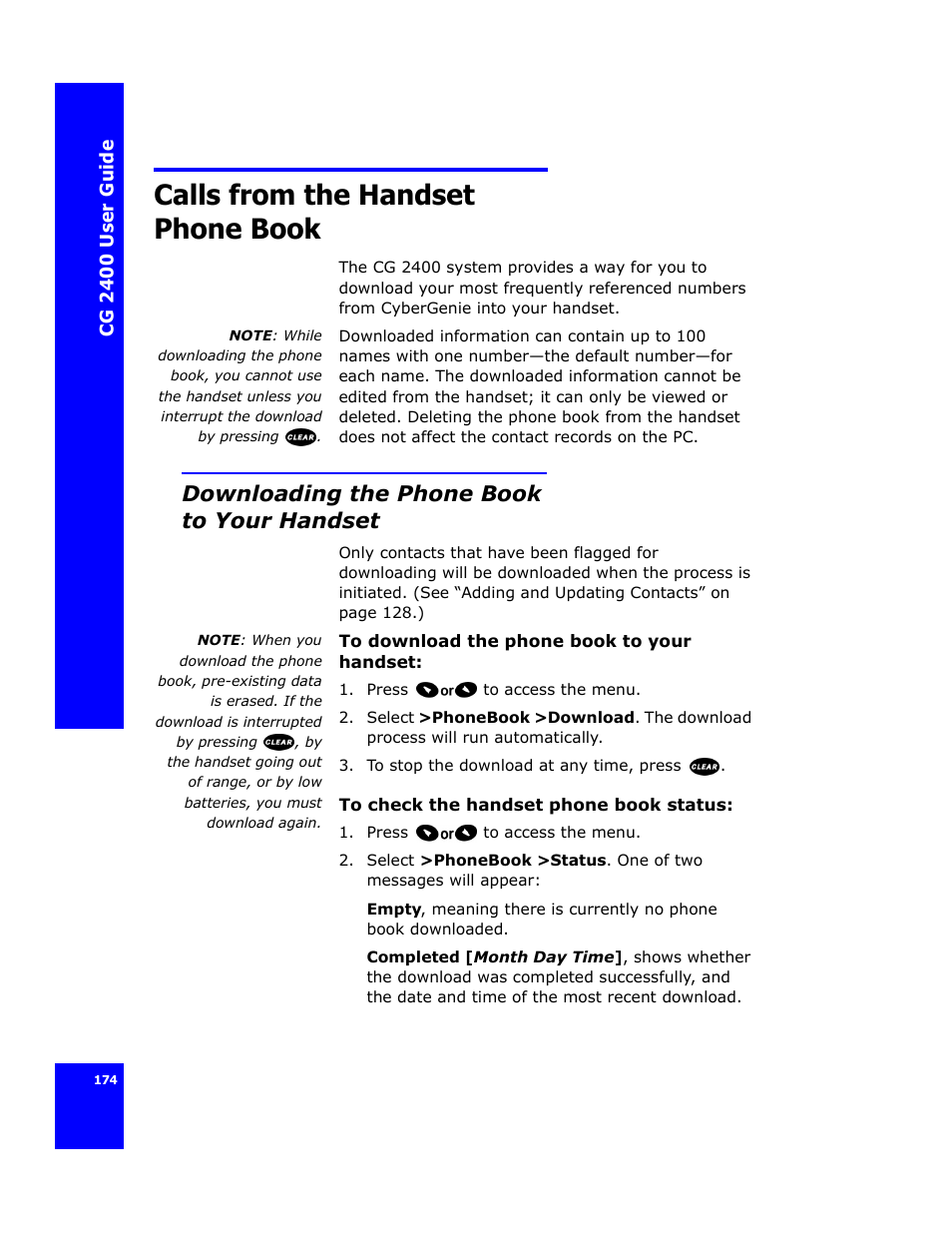 CG 2400 User Guide

Calls from the Handset Phone Book

The CG 2400 system provides a way for you to download your most frequently referenced numbers from CyberGenie into your handset.

NOTE: While downloading the phone book, you cannot use the handset unless you interrupt the download by pressing CLEAR.

Downloaded information can contain up to 100 names with one number—the default number—for each name. The downloaded information cannot be edited from the handset; it can only be viewed or deleted. Deleting the phone book from the handset does not affect the contact records on the PC.

Downloading the Phone Book to Your Handset

Only contacts that have been flagged for downloading will be downloaded when the process is initiated. (See “Adding and Updating Contacts” on page 128.)

NOTE: When you download the phone book, pre-existing data is erased. If the download is interrupted by pressing CLEAR, by the handset going out of range, or by low batteries, you must download again.

To download the phone book to your handset:

1. Press or to access the menu.
2. Select >PhoneBook >Download. The download process will run automatically.
3. To stop the download at any time, press CLEAR.

To check the handset phone book status:

1. Press or to access the menu.
2. Select >PhoneBook >Status. One of two messages will appear:

Empty, meaning there is currently no phone book downloaded.

Completed [Month Day Time], shows whether the download was completed successfully, and the date and time of the most recent download.

174